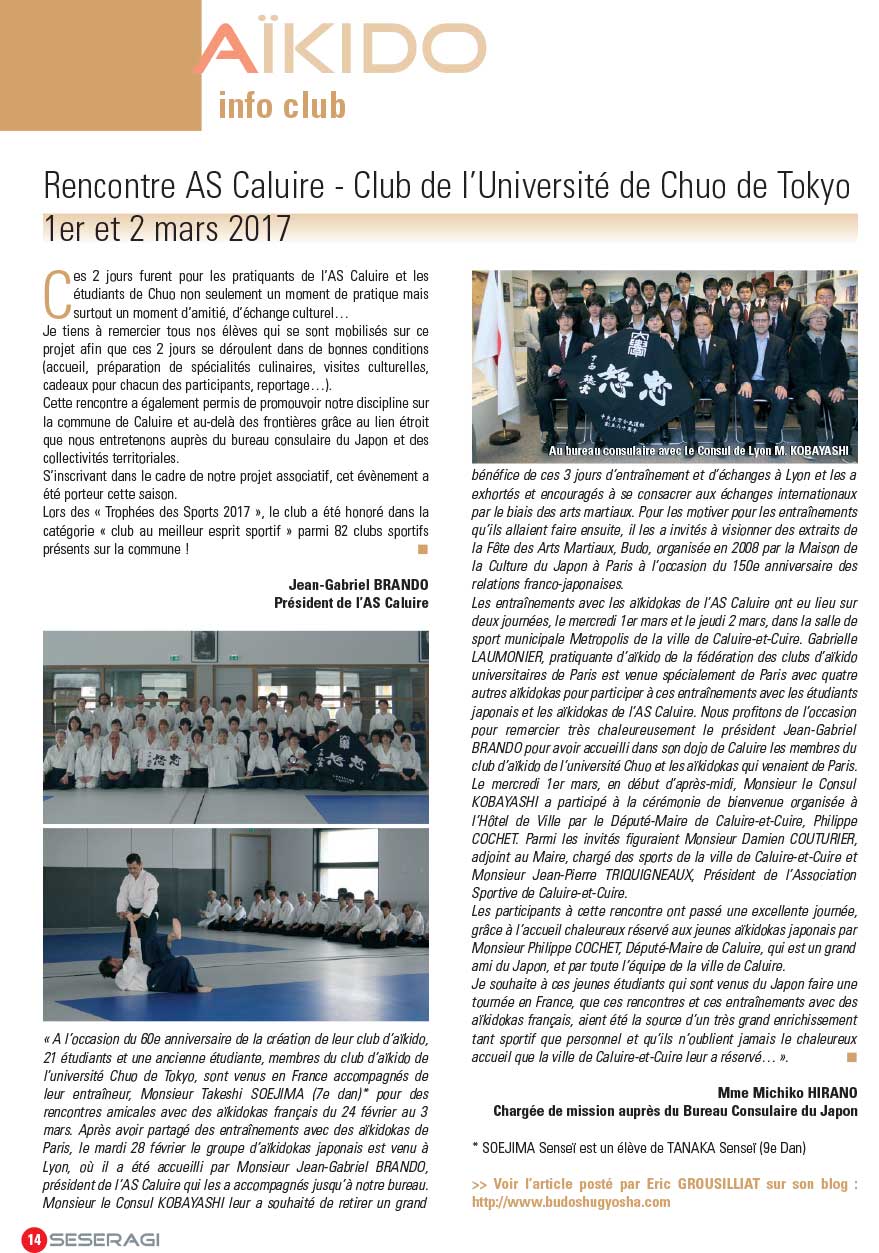 AÏKIDO
info club

Rencontre AS Caluire - Club de l'Université de Chuo de Tokyo
1er et 2 mars 2017

Ces 2 jours furent pour les pratiquants de l'AS Caluire et les étudiants de Chuo non seulement un moment de pratique mais surtout un moment d'amitié, d'échange culturel…
Je tiens à remercier tous nos élèves qui se sont mobilisés sur ce projet afin que ces 2 jours se déroulent dans de bonnes conditions (accueil, préparation de spécialités culinaires, visites culturelles, cadeaux pour chacun des participants, reportage…).
Cette rencontre a également permis de promouvoir notre discipline sur la commune de Caluire et au-delà des frontières grâce au lien étroit que nous entretenons auprès du bureau consulaire du Japon et des collectivités territoriales.
S'inscrivant dans le cadre de notre projet associatif, cet évènement a été porteur cette saison.
Lors des « Trophées des Sports 2017 », le club a été honoré dans la catégorie « club au meilleur esprit sportif » parmi 82 clubs sportifs présents sur la commune !

Jean-Gabriel BRANDO
Président de l'AS Caluire

« A l'occasion du 60e anniversaire de la création de leur club d'aïkido, 21 étudiants et une ancienne étudiante, membres du club d'aïkido de l'université Chuo de Tokyo, sont venus en France accompagnés de leur entraîneur, Monsieur Takeshi SOEJIMA (7e dan)* pour des rencontres amicales avec des aïkidokas français du 24 février au 3 mars. Après avoir partagé des entraînements avec des aïkidokas de Paris, le mardi 28 février le groupe d'aïkidokas japonais est venu à Lyon, où il a été accueilli par Monsieur Jean-Gabriel BRANDO, président de l'AS Caluire qui les a accompagnés jusqu'à notre bureau. Monsieur le Consul KOBAYASHI leur a souhaité de retirer un grand

Au bureau consulaire avec le Consul de Lyon M. KOBAYASHI

bénéfice de ces 3 jours d'entraînement et d'échanges à Lyon et les a exhortés et encouragés à se consacrer aux échanges internationaux par le biais des arts martiaux. Pour les motiver pour les entraînements qu'ils allaient faire ensuite, il les a invités à visionner des extraits de la Fête des Arts Martiaux, Budo, organisée en 2008 par la Maison de la Culture du Japon à Paris à l'occasion du 150e anniversaire des relations franco-japonaises.
Les entraînements avec les aïkidokas de l'AS Caluire ont eu lieu sur deux journées, le mercredi 1er mars et le jeudi 2 mars, dans la salle de sport municipale Metropolis de la ville de Caluire-et-Cuire. Gabrielle LAUMONIER, pratiquante d'aïkido de la fédération des clubs d'aïkido universitaires de Paris est venue spécialement de Paris avec quatre autres aïkidokas pour participer à ces entraînements avec les étudiants japonais et les aïkidokas de l'AS Caluire. Nous profitons de l'occasion pour remercier très chaleureusement le président Jean-Gabriel BRANDO pour avoir accueilli dans son dojo de Caluire les membres du club d'aïkido de l'université Chuo et les aïkidokas qui venaient de Paris.
Le mercredi 1er mars, en début d'après-midi, Monsieur le Consul KOBAYASHI a participé à la cérémonie de bienvenue organisée à l'Hôtel de Ville par le Député-Maire de Caluire-et-Cuire, Philippe COCHET. Parmi les invités figuraient Monsieur Damien COUTURIER, adjoint au Maire, chargé des sports de la ville de Caluire-et-Cuire et Monsieur Jean-Pierre TRIQUIGNEAUX, Président de l'Association Sportive de Caluire-et-Cuire.
Les participants à cette rencontre ont passé une excellente journée, grâce à l'accueil chaleureux réservé aux jeunes aïkidokas japonais par Monsieur Philippe COCHET, Député-Maire de Caluire, qui est un grand ami du Japon, et par toute l'équipe de la ville de Caluire.
Je souhaite à ces jeunes étudiants qui sont venus du Japon faire une tournée en France, que ces rencontres et ces entraînements avec des aïkidokas français, aient été la source d'un très grand enrichissement tant sportif que personnel et qu'ils n'oublient jamais le chaleureux accueil que la ville de Caluire-et-Cuire leur a réservé… ».

Mme Michiko HIRANO
Chargée de mission auprès du Bureau Consulaire du Japon

* SOEJIMA Senseï est un élève de TANAKA Senseï (9e Dan)

>> Voir l'article posté par Eric GROUSILLIAT sur son blog : http://www.budoshugyosha.com

14 SESERAGI